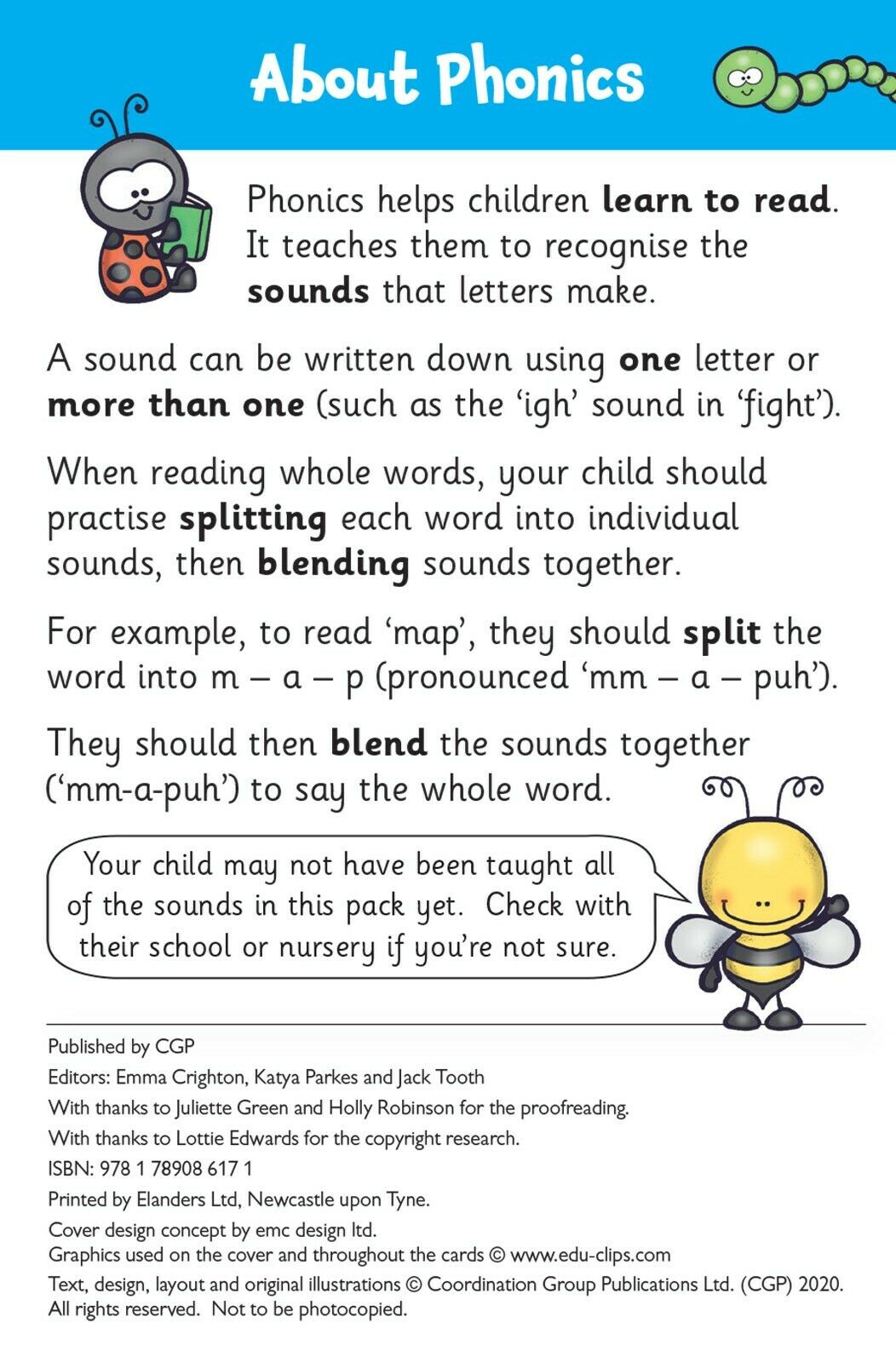 About Phonics

Phonics helps children learn to read. It teaches them to recognise the sounds that letters make.

A sound can be written down using one letter or more than one (such as the 'igh' sound in 'fight').

When reading whole words, your child should practise splitting each word into individual sounds, then blending sounds together.

For example, to read 'map', they should split the word into m – a – p (pronounced 'mm – a – puh').

They should then blend the sounds together ('mm-a-puh') to say the whole word.

Your child may not have been taught all of the sounds in this pack yet. Check with their school or nursery if you're not sure.

Published by CGP

Editors: Emma Crighton, Katya Parkes and Jack Tooth

With thanks to Juliette Green and Holly Robinson for the proofreading.

With thanks to Lottie Edwards for the copyright research.

ISBN: 978 1 78908 617 1

Printed by Elanders Ltd, Newcastle upon Tyne.

Cover design concept by emc design ltd.
Graphics used on the cover and throughout the cards © www.edu-clips.com

Text, design, layout and original illustrations © Coordination Group Publications Ltd. (CGP) 2020.
All rights reserved. Not to be photocopied.